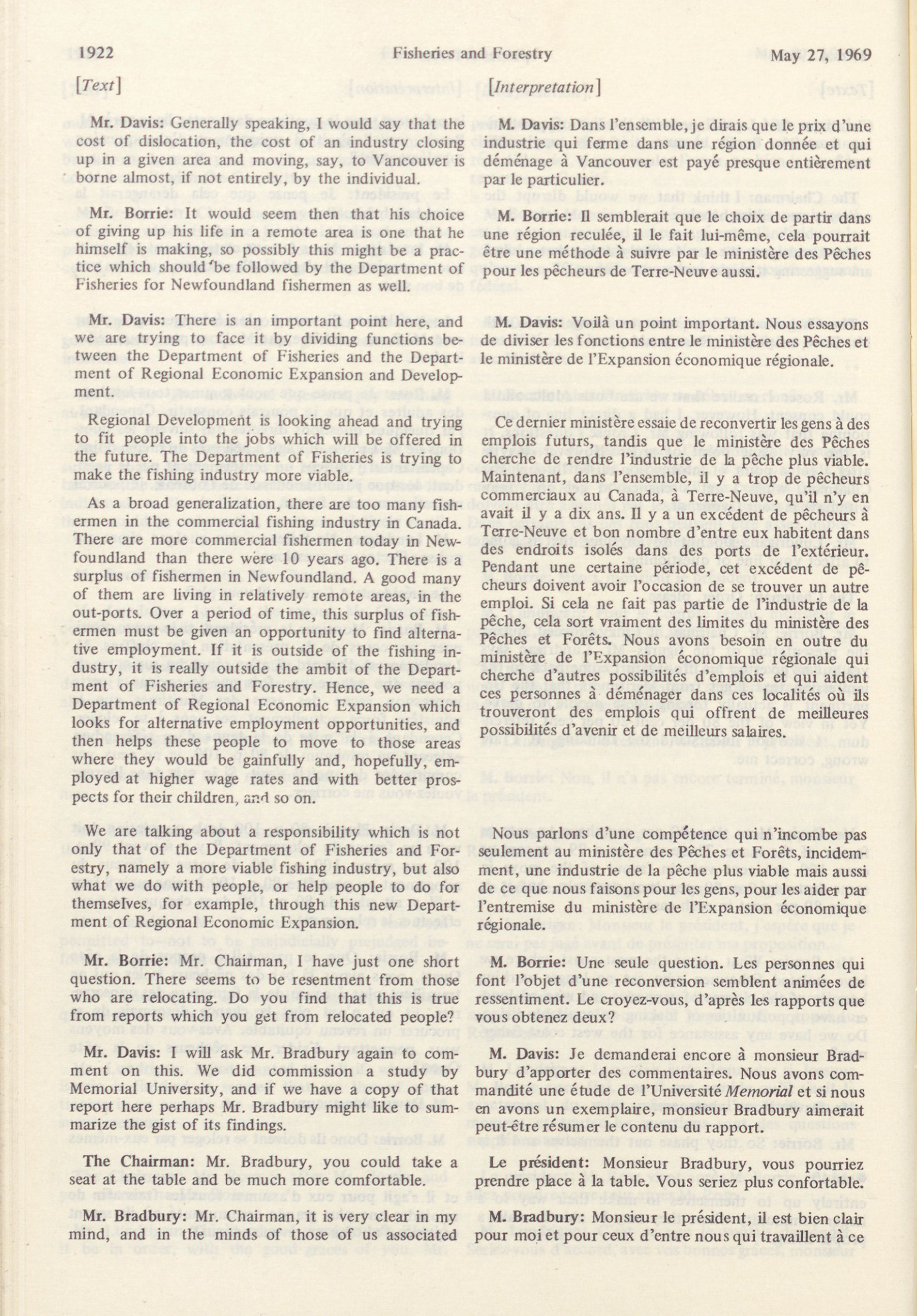 1922 Fisheries and Forestry May 27, 1969

[Text]

Mr. Davis: Generally speaking, I would say that the cost of dislocation, the cost of an industry closing up in a given area and moving, say, to Vancouver is borne almost, if not entirely, by the individual.

Mr. Borrie: It would seem then that his choice of giving up his life in a remote area is one that he himself is making, so possibly this might be a practice which should be followed by the Department of Fisheries for Newfoundland fishermen as well.

Mr. Davis: There is an important point here, and we are trying to face it by dividing functions between the Department of Fisheries and the Department of Regional Economic Expansion and Development.

Regional Development is looking ahead and trying to fit people into the jobs which will be offered in the future. The Department of Fisheries is trying to make the fishing industry more viable.

As a broad generalization, there are too many fishermen in the commercial fishing industry in Canada. There are more commercial fishermen today in Newfoundland than there were 10 years ago. There is a surplus of fishermen in Newfoundland. A good many of them are living in relatively remote areas, in the out-ports. Over a period of time, this surplus of fishermen must be given an opportunity to find alternative employment. If it is outside of the fishing industry, it is really outside the ambit of the Department of Fisheries and Forestry. Hence, we need a Department of Regional Economic Expansion which looks for alternative employment opportunities, and then helps these people to move to those areas where they would be gainfully and, hopefully, employed at higher wage rates and with better prospects for their children, and so on.

We are talking about a responsibility which is not only that of the Department of Fisheries and Forestry, namely a more viable fishing industry, but also what we do with people, or help people to do for themselves, for example, through this new Department of Regional Economic Expansion.

Mr. Borrie: Mr. Chairman, I have just one short question. There seems to be resentment from those who are relocating. Do you find that this is true from reports which you get from relocated people?

Mr. Davis: I will ask Mr. Bradbury again to comment on this. We did commission a study by Memorial University, and if we have a copy of that report here perhaps Mr. Bradbury might like to summarize the gist of its findings.

The Chairman: Mr. Bradbury, you could take a seat at the table and be much more comfortable.

Mr. Bradbury: Mr. Chairman, it is very clear in my mind, and in the minds of those of us associated

[Interpretation]

M. Davis: Dans l'ensemble, je dirais que le prix d'une industrie qui ferme dans une région donnée et qui déménage à Vancouver est payé presque entièrement par le particulier.

M. Borrie: Il semblerait que le choix de partir dans une région reculée, il le fait lui-même, cela pourrait être une méthode à suivre par le ministère des Pêches pour les pêcheurs de Terre-Neuve aussi.

M. Davis: Voilà un point important. Nous essayons de diviser les fonctions entre le ministère des Pêches et le ministère de l'Expansion économique régionale.

Ce dernier ministère essaie de reconvertir les gens à des emplois futurs, tandis que le ministère des Pêches cherche de rendre l'industrie de la pêche plus viable. Maintenant, dans l'ensemble, il y a trop de pêcheurs commerciaux au Canada, à Terre-Neuve, qu'il n'y en avait il y a dix ans. Il y a un excédent de pêcheurs à Terre-Neuve et bon nombre d'entre eux habitent dans des endroits isolés dans des ports de l'extérieur. Pendant une certaine période, cet excédent de pêcheurs doivent avoir l'occasion de se trouver un autre emploi. Si cela ne fait pas partie de l'industrie de la pêche, cela sort vraiment des limites du ministère des Pêches et Forêts. Nous avons besoin en outre du ministère de l'Expansion économique régionale qui cherche d'autres possibilités d'emplois et qui aident ces personnes à déménager dans ces localités où ils trouveront des emplois qui offrent de meilleures possibilités d'avenir et de meilleurs salaires.

Nous parlons d'une compétence qui n'incombe pas seulement au ministère des Pêches et Forêts, incidemment, une industrie de la pêche plus viable mais aussi de ce que nous faisons pour les gens, pour les aider par l'entremise du ministère de l'Expansion économique régionale.

M. Borrie: Une seule question. Les personnes qui font l'objet d'une reconversion semblent animées de ressentiment. Le croyez-vous, d'après les rapports que vous obtenez deux?

M. Davis: Je demanderai encore à monsieur Bradbury d'apporter des commentaires. Nous avons commandité une étude de l'Université Memorial et si nous en avons un exemplaire, monsieur Bradbury aimerait peut-être résumer le contenu du rapport.

Le président: Monsieur Bradbury, vous pourriez prendre place à la table. Vous seriez plus confortable.

M. Bradbury: Monsieur le président, il est bien clair pour moi et pour ceux d'entre nous qui travaillent à ce